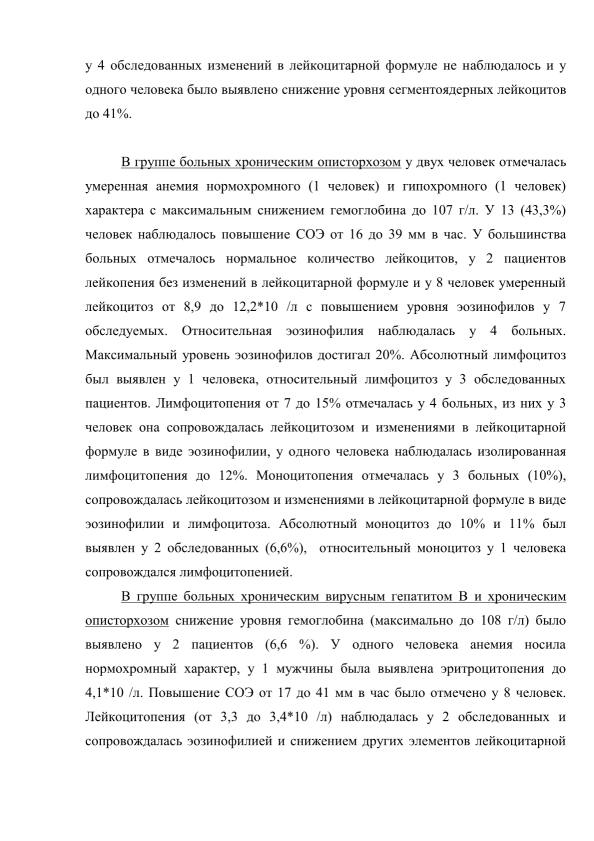 у 4 обследованных изменений в лейкоцитарной формуле не наблюдалось и у одного человека было выявлено снижение уровня сегментоядерных лейкоцитов до 41%.

В группе больных хроническим описторхозом у двух человек отмечалась умеренная анемия нормохромного (1 человек) и гипохромного (1 человек) характера с максимальным снижением гемоглобина до 107 г/л. У 13 (43,3%) человек наблюдалось повышение СОЭ от 16 до 39 мм в час. У большинства больных отмечалось нормальное количество лейкоцитов, у 2 пациентов лейкопения без изменений в лейкоцитарной формуле и у 8 человек умеренный лейкоцитоз от 8,9 до 12,2*10 /л с повышением уровня эозинофилов у 7 обследуемых. Относительная эозинофилия наблюдалась у 4 больных. Максимальный уровень эозинофилов достигал 20%. Абсолютный лимфоцитоз был выявлен у 1 человека, относительный лимфоцитоз у 3 обследованных пациентов. Лимфоцитопения от 7 до 15% отмечалась у 4 больных, из них у 3 человек она сопровождалась лейкоцитозом и изменениями в лейкоцитарной формуле в виде эозинофилии, у одного человека наблюдалась изолированная лимфоцитопения до 12%. Моноцитопения отмечалась у 3 больных (10%), сопровождалась лейкоцитозом и изменениями в лейкоцитарной формуле в виде эозинофилии и лимфоцитоза. Абсолютный моноцитоз до 10% и 11% был выявлен у 2 обследованных (6,6%), относительный моноцитоз у 1 человека сопровождался лимфоцитопенией.

В группе больных хроническим вирусным гепатитом В и хроническим описторхозом снижение уровня гемоглобина (максимально до 108 г/л) было выявлено у 2 пациентов (6,6 %). У одного человека анемия носила нормохромный характер, у 1 мужчины была выявлена эритроцитопения до 4,1*10 /л. Повышение СОЭ от 17 до 41 мм в час было отмечено у 8 человек. Лейкоцитопения (от 3,3 до 3,4*10 /л) наблюдалась у 2 обследованных и сопровождалась эозинофилией и снижением других элементов лейкоцитарной